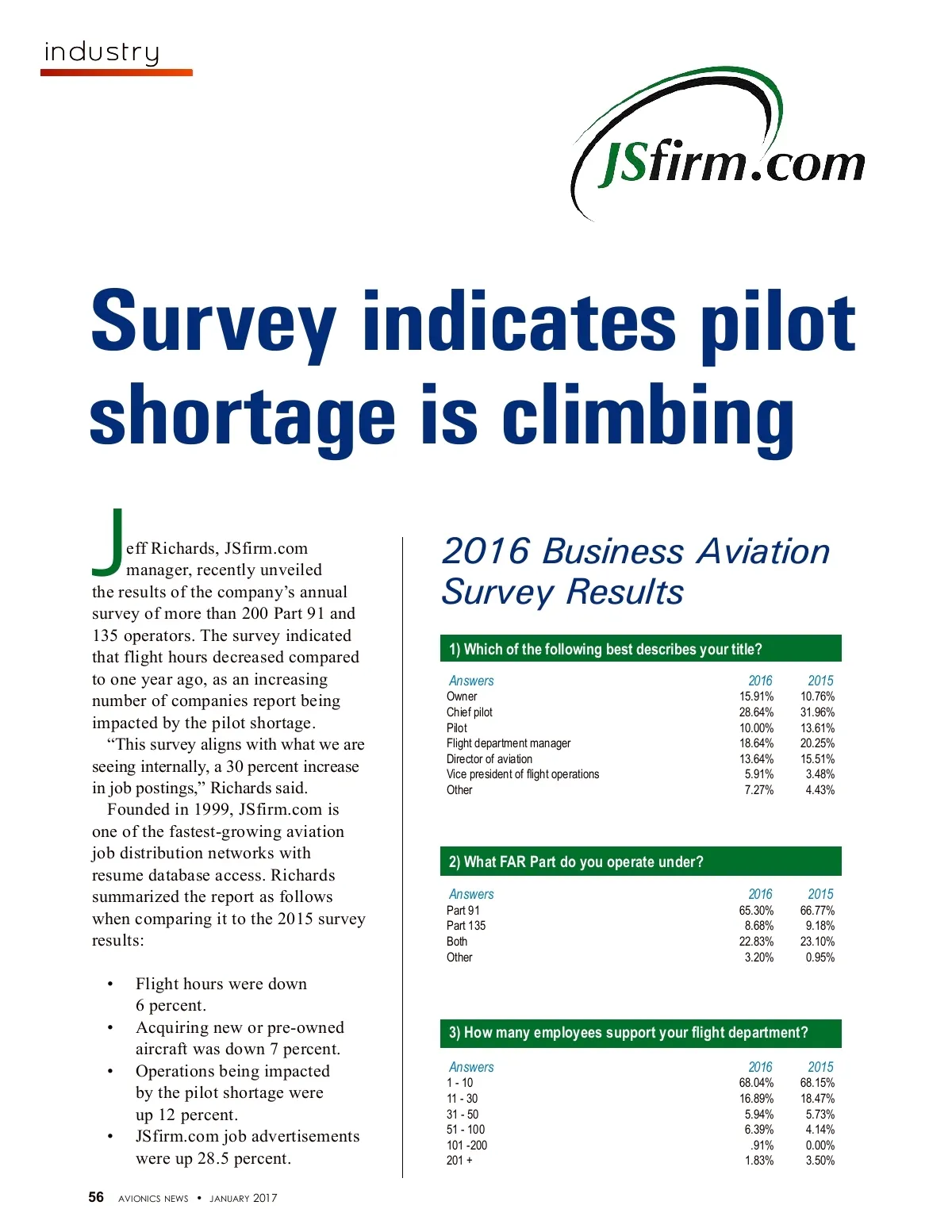 industry

JSfirm.com

Survey indicates pilot shortage is climbing

Jeff Richards, JSfirm.com manager, recently unveiled the results of the company's annual survey of more than 200 Part 91 and 135 operators. The survey indicated that flight hours decreased compared to one year ago, as an increasing number of companies report being impacted by the pilot shortage.

"This survey aligns with what we are seeing internally, a 30 percent increase in job postings," Richards said.

Founded in 1999, JSfirm.com is one of the fastest-growing aviation job distribution networks with resume database access. Richards summarized the report as follows when comparing it to the 2015 survey results:

• Flight hours were down 6 percent.
• Acquiring new or pre-owned aircraft was down 7 percent.
• Operations being impacted by the pilot shortage were up 12 percent.
• JSfirm.com job advertisements were up 28.5 percent.

2016 Business Aviation Survey Results

1) Which of the following best describes your title?

| Answers | 2016 | 2015 |
|---|---|---|
| Owner | 15.91% | 10.76% |
| Chief pilot | 28.64% | 31.96% |
| Pilot | 10.00% | 13.61% |
| Flight department manager | 18.64% | 20.25% |
| Director of aviation | 13.64% | 15.51% |
| Vice president of flight operations | 5.91% | 3.48% |
| Other | 7.27% | 4.43% |

2) What FAR Part do you operate under?

| Answers | 2016 | 2015 |
|---|---|---|
| Part 91 | 65.30% | 66.77% |
| Part 135 | 8.68% | 9.18% |
| Both | 22.83% | 23.10% |
| Other | 3.20% | 0.95% |

3) How many employees support your flight department?

| Answers | 2016 | 2015 |
|---|---|---|
| 1 - 10 | 68.04% | 68.15% |
| 11 - 30 | 16.89% | 18.47% |
| 31 - 50 | 5.94% | 5.73% |
| 51 - 100 | 6.39% | 4.14% |
| 101 -200 | .91% | 0.00% |
| 201 + | 1.83% | 3.50% |

56 AVIONICS NEWS • JANUARY 2017